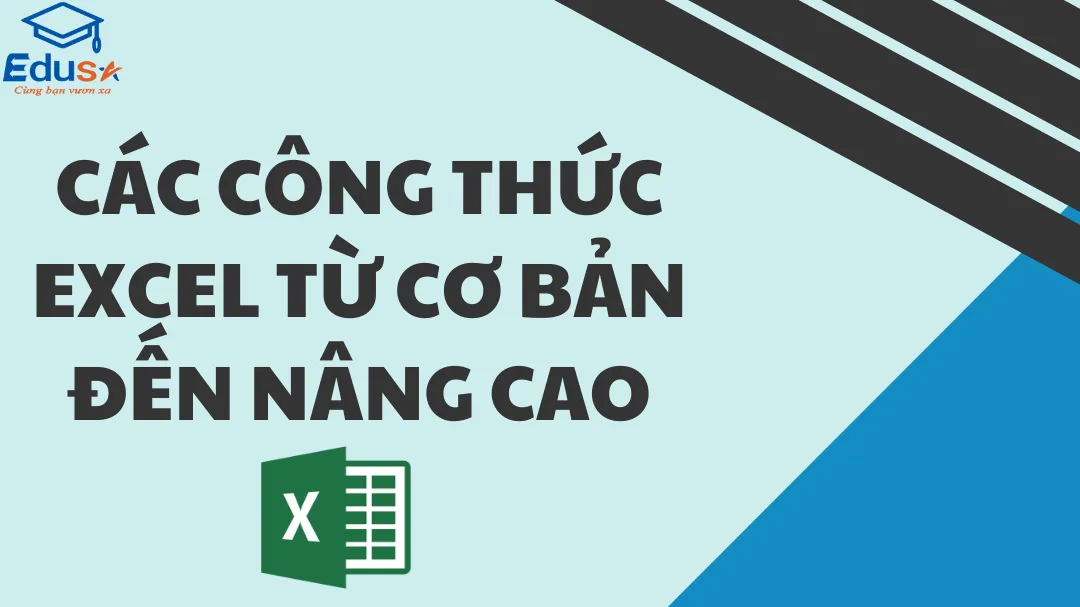 Edusa
Cùng bạn vươn xa

CÁC CÔNG THỨC EXCEL TỪ CƠ BẢN ĐẾN NÂNG CAO

X